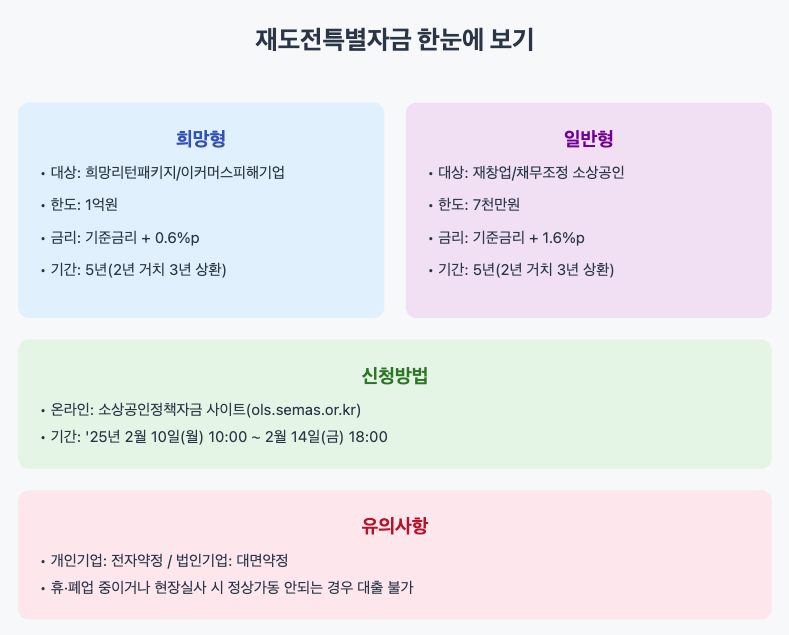 재도전특별자금 한눈에 보기

희망형

• 대상: 희망리턴패키지/이커머스피해기업
• 한도: 1억원
• 금리: 기준금리 + 0.6%p
• 기간: 5년(2년 거치 3년 상환)

일반형

• 대상: 재창업/채무조정 소상공인
• 한도: 7천만원
• 금리: 기준금리 + 1.6%p
• 기간: 5년(2년 거치 3년 상환)

신청방법

• 온라인: 소상공인정책자금 사이트(ols.semas.or.kr)
• 기간: '25년 2월 10일(월) 10:00 ~ 2월 14일(금) 18:00

유의사항

• 개인기업: 전자약정 / 법인기업: 대면약정
• 휴·폐업 중이거나 현장실사 시 정상가동 안되는 경우 대출 불가